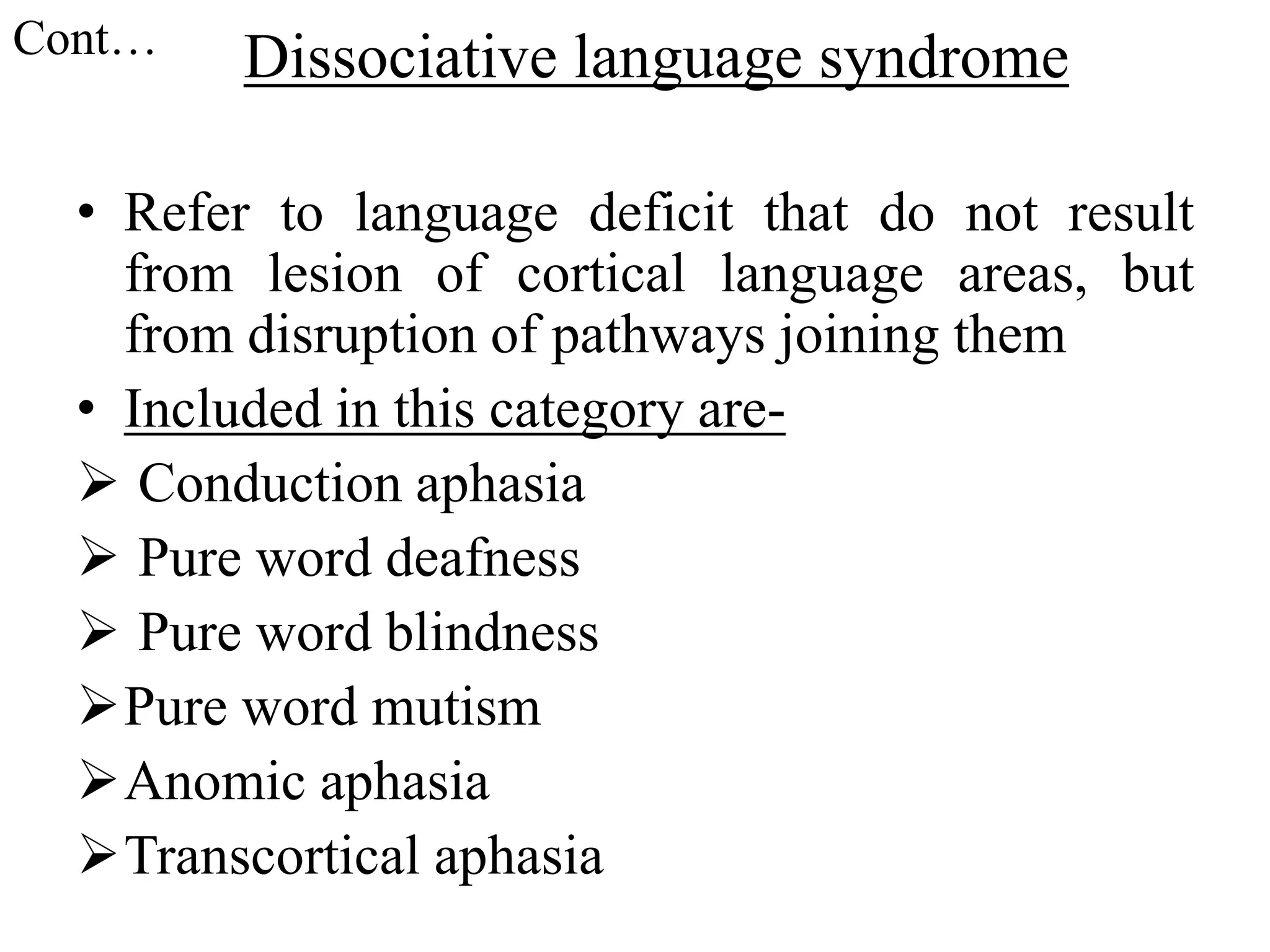 Cont…

Dissociative language syndrome

• Refer to language deficit that do not result from lesion of cortical language areas, but from disruption of pathways joining them

• Included in this category are-

➢ Conduction aphasia

➢ Pure word deafness

➢ Pure word blindness

➢ Pure word mutism

➢ Anomic aphasia

➢ Transcortical aphasia